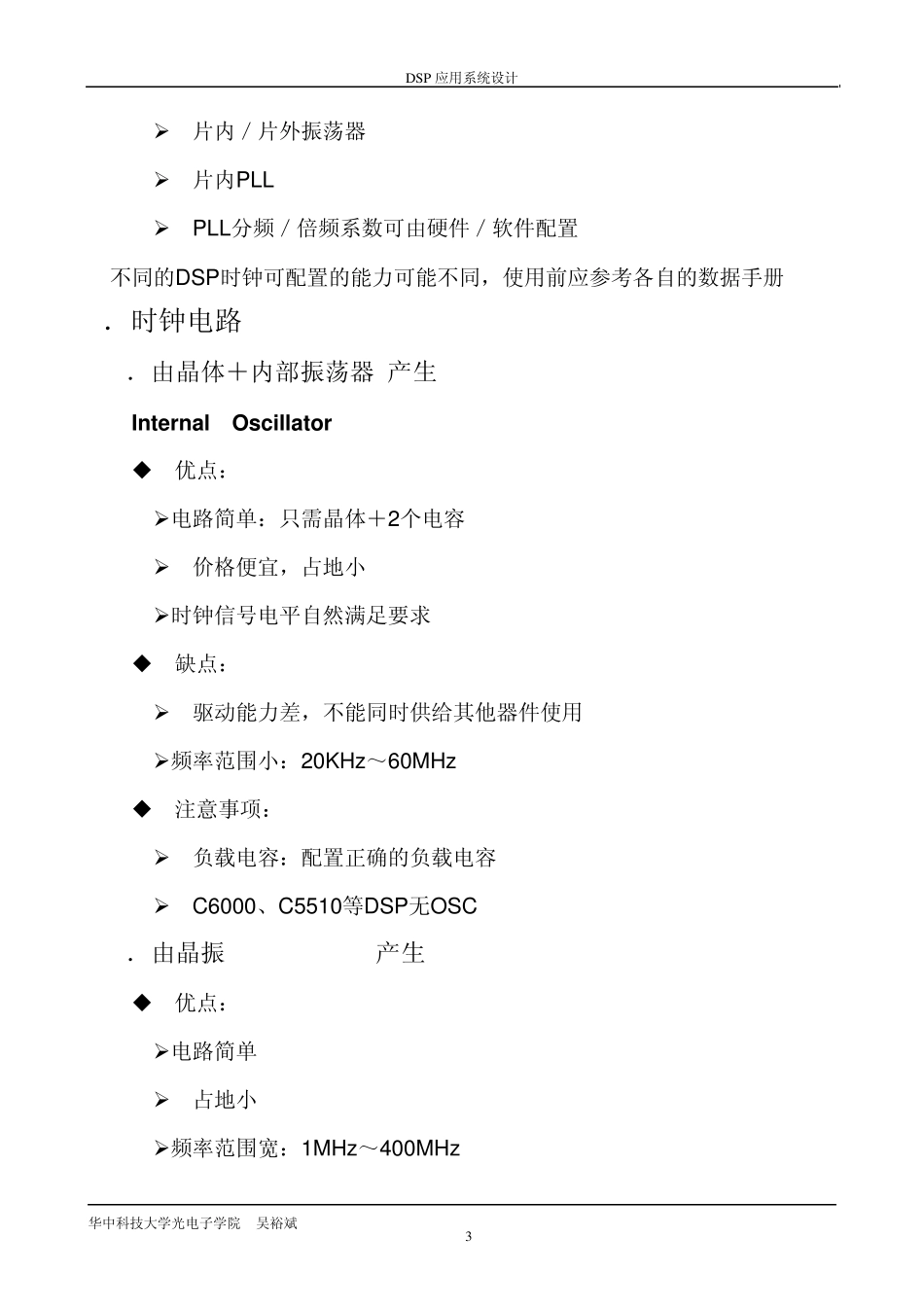 DSP 应用系统设计

➢ 片内 / 片外振荡器

➢ 片内PLL

➢ PLL分频 / 倍频系数可由硬件 / 软件配置

不同的DSP时钟可配置的能力可能不同，使用前应参考各自的数据手册

. 时钟电路

. 由晶体＋内部振荡器 产生

Internal Oscillator

◆ 优点：

➢电路简单：只需晶体＋2个电容

➢ 价格便宜，占地小

➢时钟信号电平自然满足要求

◆ 缺点：

➢ 驱动能力差，不能同时供给其他器件使用

➢频率范围小：20KHz～60MHz

◆ 注意事项：

➢ 负载电容：配置正确的负载电容

➢ C6000、C5510等DSP无OSC

. 由晶振 产生

◆ 优点：

➢电路简单

➢ 占地小

➢频率范围宽：1MHz～400MHz

华中科技大学光电子学院 吴裕斌

3